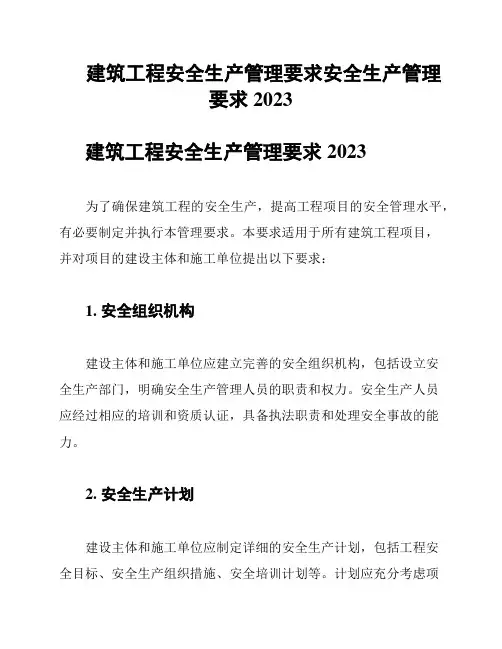 建筑工程安全生产管理要求安全生产管理要求 2023

建筑工程安全生产管理要求 2023

为了确保建筑工程的安全生产，提高工程项目的安全管理水平，有必要制定并执行本管理要求。本要求适用于所有建筑工程项目，并对项目的建设主体和施工单位提出以下要求：

1. 安全组织机构

建设主体和施工单位应建立完善的安全组织机构，包括设立安全生产部门，明确安全生产管理人员的职责和权力。安全生产人员应经过相应的培训和资质认证，具备执法职责和处理安全事故的能力。

2. 安全生产计划

建设主体和施工单位应制定详细的安全生产计划，包括工程安全目标、安全生产组织措施、安全培训计划等。计划应充分考虑项